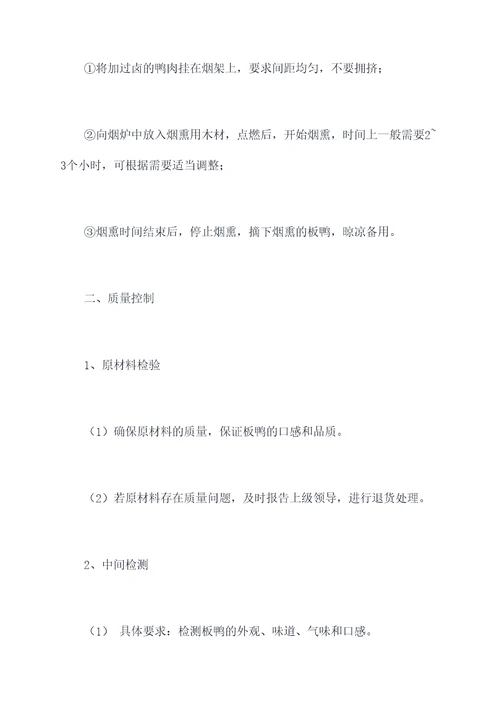 ①将加过卤的鸭肉挂在烟架上，要求间距均匀，不要拥挤；

②向烟炉中放入烟熏用木材，点燃后，开始烟熏，时间上一般需要2~3个小时，可根据需要适当调整；

③烟熏时间结束后，停止烟熏，摘下烟熏的板鸭，晾凉备用。

二、质量控制

1、原材料检验

（1）确保原材料的质量，保证板鸭的口感和品质。

（2）若原材料存在质量问题，及时报告上级领导，进行退货处理。

2、中间检测

（1） 具体要求：检测板鸭的外观、味道、气味和口感。